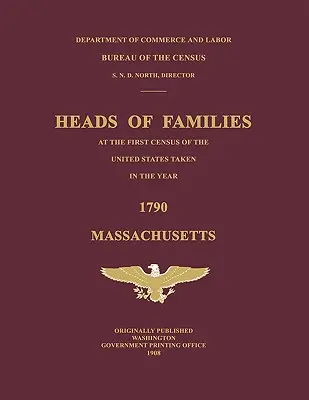 DEPARTMENT OF COMMERCE AND LABOR

BUREAU OF THE CENSUS

S. N. D. NORTH, DIRECTOR

HEADS OF FAMILIES

AT THE FIRST CENSUS OF THE

UNITED STATES TAKEN

IN THE YEAR

1790

MASSACHUSETTS

ORIGINALLY PUBLISHED
WASHINGTON
GOVERNMENT PRINTING OFFICE
1908